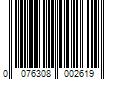 0 076308 002619